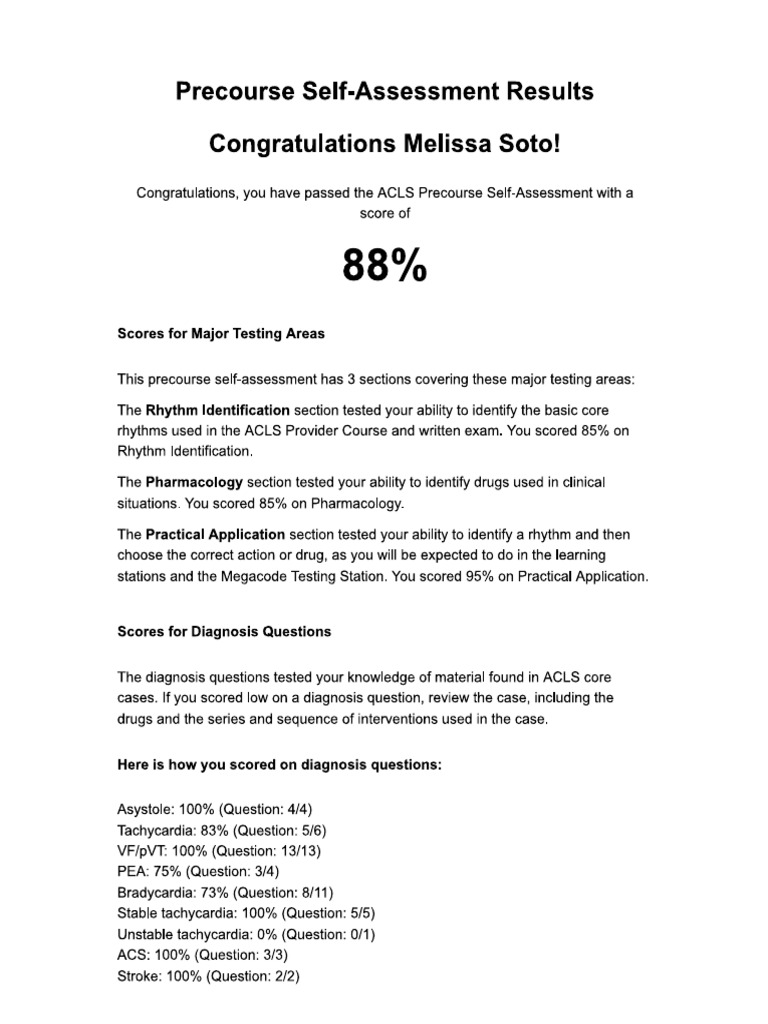 Precourse Self-Assessment Results

Congratulations Melissa Soto!

Congratulations, you have passed the ACLS Precourse Self-Assessment with a score of

88%

Scores for Major Testing Areas

This precourse self-assessment has 3 sections covering these major testing areas:

The Rhythm Identification section tested your ability to identify the basic core rhythms used in the ACLS Provider Course and written exam. You scored 85% on Rhythm Identification.

The Pharmacology section tested your ability to identify drugs used in clinical situations. You scored 85% on Pharmacology.

The Practical Application section tested your ability to identify a rhythm and then choose the correct action or drug, as you will be expected to do in the learning stations and the Megacode Testing Station. You scored 95% on Practical Application.

Scores for Diagnosis Questions

The diagnosis questions tested your knowledge of material found in ACLS core cases. If you scored low on a diagnosis question, review the case, including the drugs and the series and sequence of interventions used in the case.

Here is how you scored on diagnosis questions:

Asystole: 100% (Question: 4/4)
Tachycardia: 83% (Question: 5/6)
VF/pVT: 100% (Question: 13/13)
PEA: 75% (Question: 3/4)
Bradycardia: 73% (Question: 8/11)
Stable tachycardia: 100% (Question: 5/5)
Unstable tachycardia: 0% (Question: 0/1)
ACS: 100% (Question: 3/3)
Stroke: 100% (Question: 2/2)